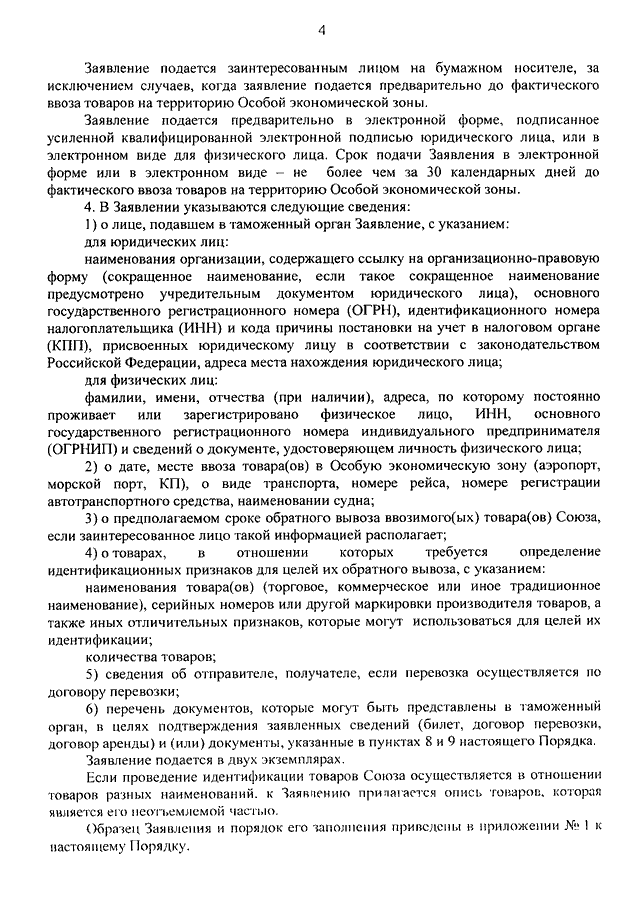 4

Заявление подается заинтересованным лицом на бумажном носителе, за исключением случаев, когда заявление подается предварительно до фактического ввоза товаров на территорию Особой экономической зоны.

Заявление подается предварительно в электронной форме, подписанное усиленной квалифицированной электронной подписью юридического лица, или в электронном виде для физического лица. Срок подачи Заявления в электронной форме или в электронном виде – не более чем за 30 календарных дней до фактического ввоза товаров на территорию Особой экономической зоны.

4. В Заявлении указываются следующие сведения:

1) о лице, подавшем в таможенный орган Заявление, с указанием:

для юридических лиц:

наименования организации, содержащего ссылку на организационно-правовую форму (сокращенное наименование, если такое сокращенное наименование предусмотрено учредительным документом юридического лица), основного государственного регистрационного номера (ОГРН), идентификационного номера налогоплательщика (ИНН) и кода причины постановки на учет в налоговом органе (КПП), присвоенных юридическому лицу в соответствии с законодательством Российской Федерации, адреса места нахождения юридического лица;

для физических лиц:

фамилии, имени, отчества (при наличии), адреса, по которому постоянно проживает или зарегистрировано физическое лицо, ИНН, основного государственного регистрационного номера индивидуального предпринимателя (ОГРНИП) и сведений о документе, удостоверяющем личность физического лица;

2) о дате, месте ввоза товара(ов) в Особую экономическую зону (аэропорт, морской порт, КП), о виде транспорта, номере рейса, номере регистрации автотранспортного средства, наименовании судна;

3) о предполагаемом сроке обратного вывоза ввозимого(ых) товара(ов) Союза, если заинтересованное лицо такой информацией располагает;

4) о товарах, в отношении которых требуется определение идентификационных признаков для целей их обратного вывоза, с указанием:

наименования товара(ов) (торговое, коммерческое или иное традиционное наименование), серийных номеров или другой маркировки производителя товаров, а также иных отличительных признаков, которые могут использоваться для целей их идентификации;

количества товаров;

5) сведения об отправителе, получателе, если перевозка осуществляется по договору перевозки;

6) перечень документов, которые могут быть представлены в таможенный орган, в целях подтверждения заявленных сведений (билет, договор перевозки, договор аренды) и (или) документы, указанные в пунктах 8 и 9 настоящего Порядка.

Заявление подается в двух экземплярах.

Если проведение идентификации товаров Союза осуществляется в отношении товаров разных наименований, к Заявлению прилагается опись товаров, которая является его неотъемлемой частью.

Образец Заявления и порядок его заполнения приведены в приложении № 1 к настоящему Порядку.